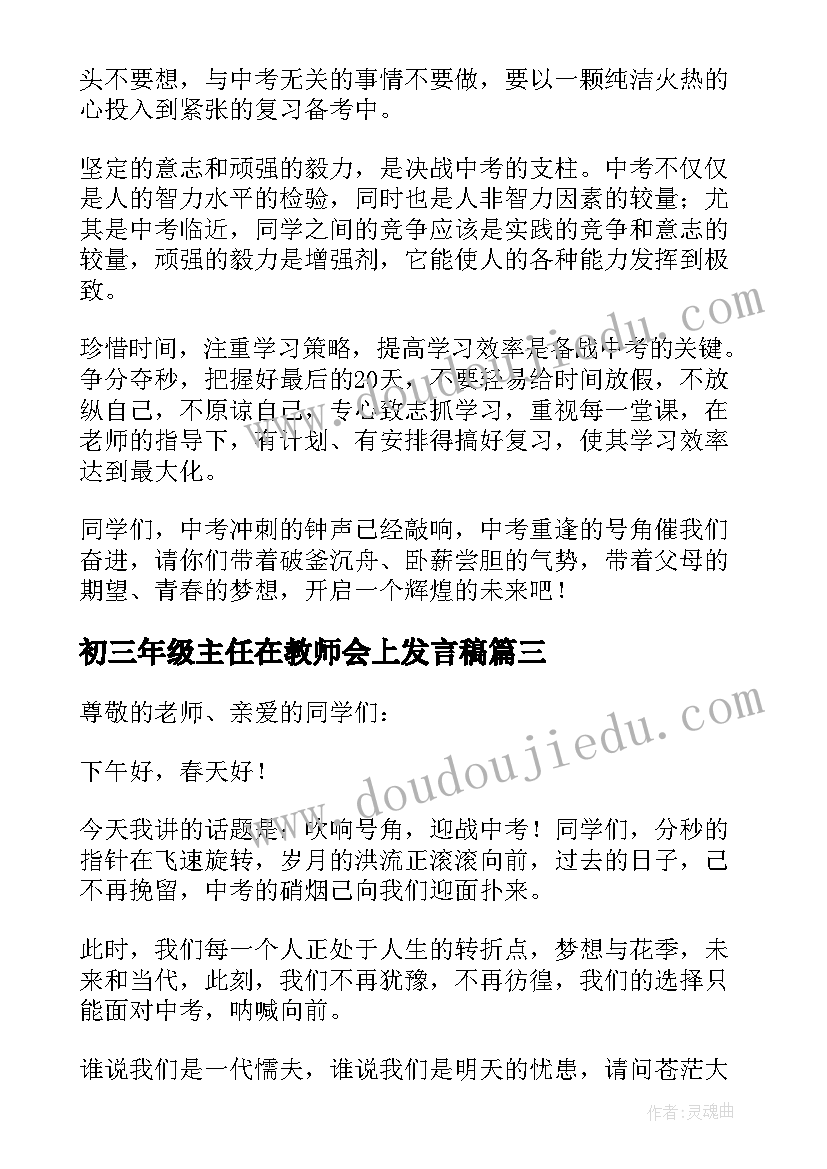 头不要想，与中考无关的事情不要做，要以一颗纯洁火热的心投入到紧张的复习备考中。

坚定的意志和顽强的毅力，是决战中考的支柱。中考不仅仅是人的智力水平的检验，同时也是人非智力因素的较量；尤其是中考临近，同学之间的竞争应该是实践的竞争和意志的较量，顽强的毅力是增强剂，它能使人的各种能力发挥到极致。

珍惜时间，注重学习策略，提高学习效率是备战中考的关键。争分夺秒，把握好最后的20天，不要轻易给时间放假，不放纵自己，不原谅自己，专心致志抓学习，重视每一堂课，在老师的指导下，有计划、有安排得搞好复习，使其学习效率达到最大化。

同学们，中考冲刺的钟声已经敲响，中考重逢的号角催我们奋进，请你们带着破釜沉舟、卧薪尝胆的气势，带着父母的期望、青春的梦想，开启一个辉煌的未来吧！

初三年级主任在教师会上发言稿篇三

尊敬的老师、亲爱的同学们：

下午好，春天好！

今天我讲的话题是：吹响号角，迎战中考！同学们，分秒的指针在飞速旋转，岁月的洪流正滚滚向前，过去的日子，已不再挽留，中考的硝烟已向我们迎面扑来。

此时，我们每一个人正处于人生的转折点，梦想与花季，未来和当代，此刻，我们不再犹豫，不再彷徨，我们的选择只能面对中考，呐喊向前。

谁说我们是一代懦夫，谁说我们是明天的忧患，请问苍茫大

www.doudoujiedu.com

作者：灵魂曲